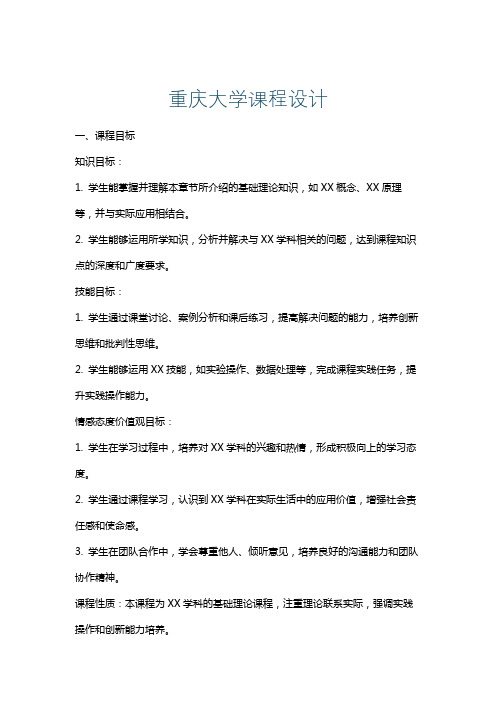 重庆大学课程设计

一、课程目标

知识目标：

1. 学生能掌握并理解本章节所介绍的基础理论知识，如 XX 概念、XX 原理等，并与实际应用相结合。

2. 学生能够运用所学知识，分析并解决与 XX 学科相关的问题，达到课程知识点的深度和广度要求。

技能目标：

1. 学生通过课堂讨论、案例分析和课后练习，提高解决问题的能力，培养创新思维和批判性思维。

2. 学生能够运用 XX 技能，如实验操作、数据处理等，完成课程实践任务，提升实践操作能力。

情感态度价值观目标：

1. 学生在学习过程中，培养对 XX 学科的兴趣和热情，形成积极向上的学习态度。

2. 学生通过课程学习，认识到 XX 学科在实际生活中的应用价值，增强社会责任感和使命感。

3. 学生在团队合作中，学会尊重他人、倾听意见，培养良好的沟通能力和团队协作精神。

课程性质：本课程为 XX 学科的基础理论课程，注重理论联系实际，强调实践操作和创新能力培养。